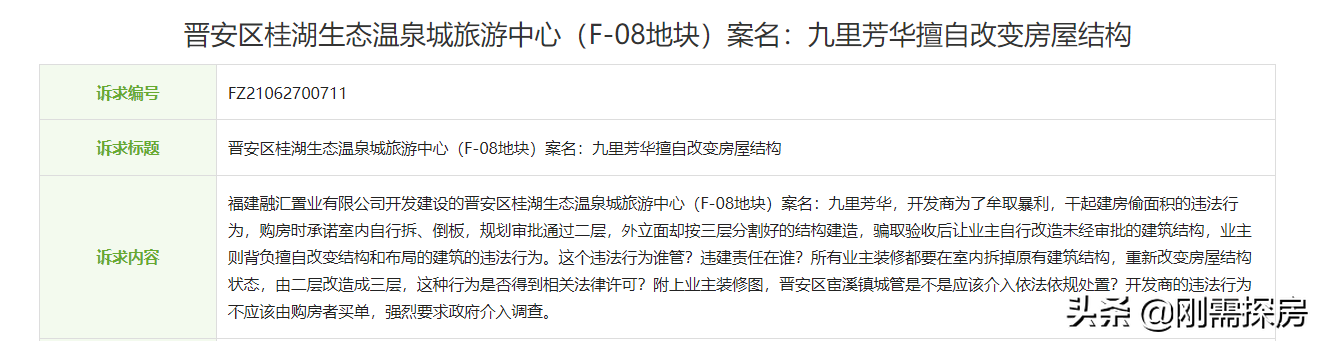 晋安区桂湖生态温泉城旅游中心（F-08地块）案名：九里芳华擅自改变房屋结构

| 诉求编号 | FZ21062700711 |
|---|---|
| 诉求标题 | 晋安区桂湖生态温泉城旅游中心（F-08地块）案名：九里芳华擅自改变房屋结构 |
| 诉求内容 | 福建融汇置业有限公司开发建设的晋安区桂湖生态温泉城旅游中心（F-08地块）案名：九里芳华，开发商为了牟取暴利，干起建房偷面积的违法行为，购房时承诺室内自行拆、倒板，规划审批通过二层，外立面却按三层分割好的结构建造，骗取验收后让业主自行改造未经审批的建筑结构，业主则背负擅自改变结构和布局的建筑的违法行为。这个违法行为谁管？违建责任在谁？所有业主装修都要在室内拆掉原有建筑结构，重新改变房屋结构状态，由二层改造成三层，这种行为是否得到相关法律许可？附上业主装修图，晋安区宦溪镇城管是不是应该介入依法依规处置？开发商的违法行为不应该由购房者买单，强烈要求政府介入调查。 |

头条 @刚需探房